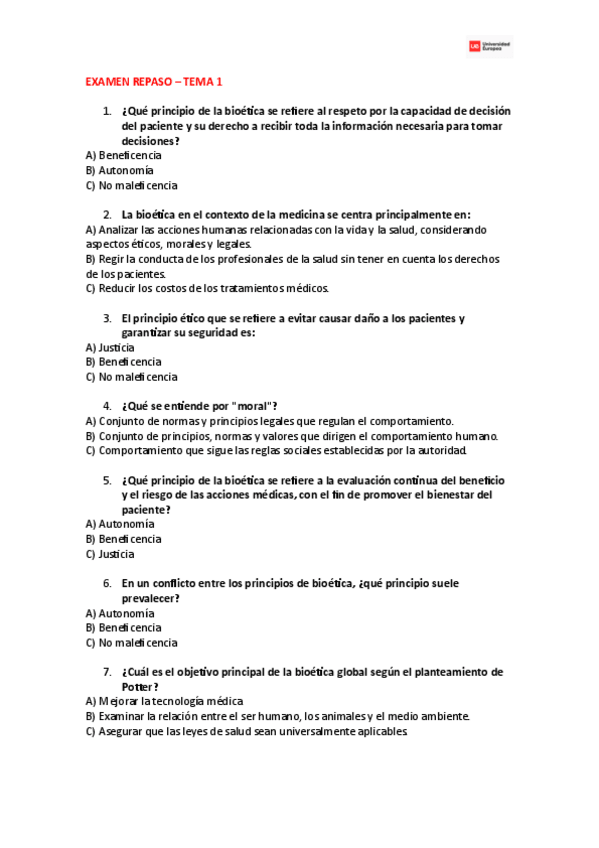 UE Universidad Europea

EXAMEN REPASO – TEMA 1

1. ¿Qué principio de la bioética se refiere al respeto por la capacidad de decisión del paciente y su derecho a recibir toda la información necesaria para tomar decisiones?
A) Beneficencia
B) Autonomía
C) No maleficencia

2. La bioética en el contexto de la medicina se centra principalmente en:
A) Analizar las acciones humanas relacionadas con la vida y la salud, considerando aspectos éticos, morales y legales.
B) Regir la conducta de los profesionales de la salud sin tener en cuenta los derechos de los pacientes.
C) Reducir los costos de los tratamientos médicos.

3. El principio ético que se refiere a evitar causar daño a los pacientes y garantizar su seguridad es:
A) Justicia
B) Beneficencia
C) No maleficencia

4. ¿Qué se entiende por "moral"?
A) Conjunto de normas y principios legales que regulan el comportamiento.
B) Conjunto de principios, normas y valores que dirigen el comportamiento humano.
C) Comportamiento que sigue las reglas sociales establecidas por la autoridad.

5. ¿Qué principio de la bioética se refiere a la evaluación continua del beneficio y el riesgo de las acciones médicas, con el fin de promover el bienestar del paciente?
A) Autonomía
B) Beneficencia
C) Justicia

6. En un conflicto entre los principios de bioética, ¿qué principio suele prevalecer?
A) Autonomía
B) Beneficencia
C) No maleficencia

7. ¿Cuál es el objetivo principal de la bioética global según el planteamiento de Potter?
A) Mejorar la tecnología médica
B) Examinar la relación entre el ser humano, los animales y el medio ambiente.
C) Asegurar que las leyes de salud sean universalmente aplicables.